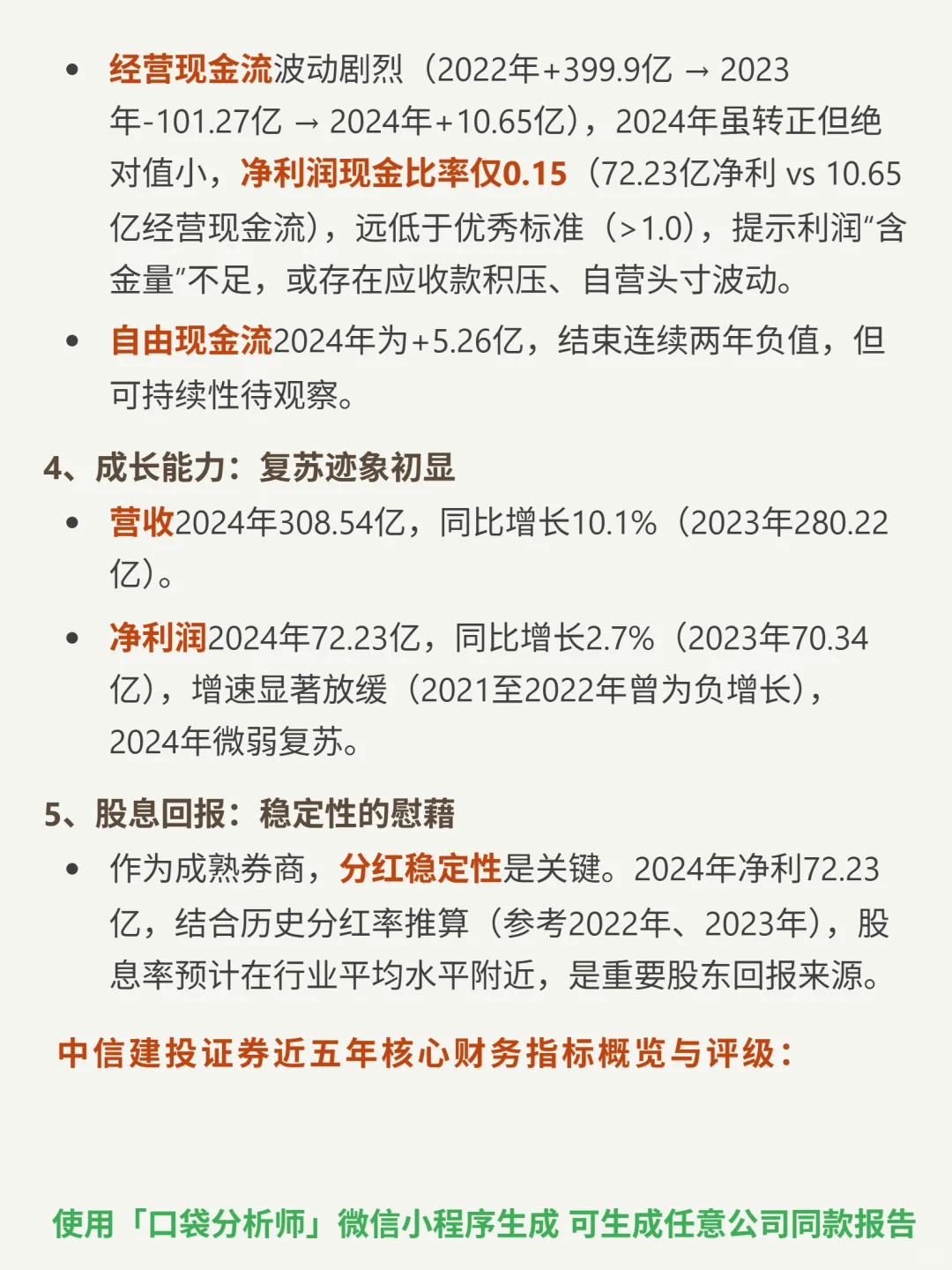 • 经营现金流波动剧烈（2022年+399.9亿 → 2023年-101.27亿 → 2024年+10.65亿），2024年虽转正但绝对值小，净利润现金比率仅0.15（72.23亿净利 vs 10.65亿经营现金流），远低于优秀标准（>1.0），提示利润“含金量”不足，或存在应收款积压、自营头寸波动。

• 自由现金流2024年为+5.26亿，结束连续两年负值，但可持续性待观察。

4、成长能力：复苏迹象初显

• 营收2024年308.54亿，同比增长10.1%（2023年280.22亿）。

• 净利润2024年72.23亿，同比增长2.7%（2023年70.34亿），增速显著放缓（2021至2022年曾为负增长），2024年微弱复苏。

5、股息回报：稳定性的慰藉

• 作为成熟券商，分红稳定性是关键。2024年净利72.23亿，结合历史分红率推算（参考2022年、2023年），股息率预计在行业平均水平附近，是重要股东回报来源。

中信建投证券近五年核心财务指标概览与评级：

使用「口袋分析师」微信小程序生成 可生成任意公司同款报告